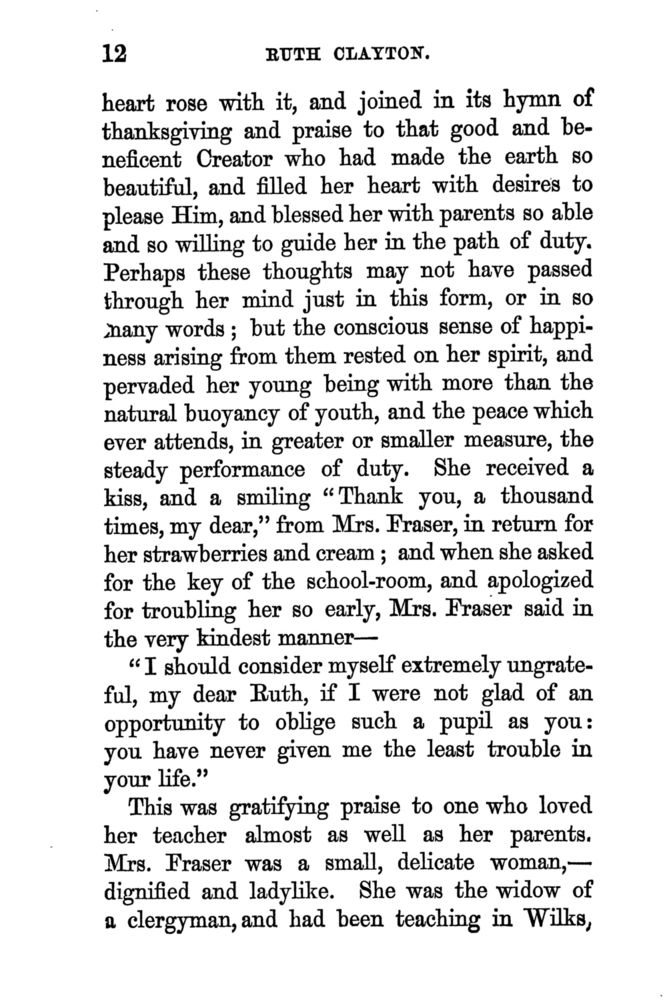 12 RUTH CLAYTON.

heart rose with it, and joined in its hymn of thanksgiving and praise to that good and beneficent Creator who had made the earth so beautiful, and filled her heart with desires to please Him, and blessed her with parents so able and so willing to guide her in the path of duty. Perhaps these thoughts may not have passed through her mind just in this form, or in so many words; but the conscious sense of happiness arising from them rested on her spirit, and pervaded her young being with more than the natural buoyancy of youth, and the peace which ever attends, in greater or smaller measure, the steady performance of duty. She received a kiss, and a smiling "Thank you, a thousand times, my dear," from Mrs. Fraser, in return for her strawberries and cream; and when she asked for the key of the school-room, and apologized for troubling her so early, Mrs. Fraser said in the very kindest manner—

"I should consider myself extremely ungrateful, my dear Ruth, if I were not glad of an opportunity to oblige such a pupil as you: you have never given me the least trouble in your life."

This was gratifying praise to one who loved her teacher almost as well as her parents. Mrs. Fraser was a small, delicate woman,—dignified and ladylike. She was the widow of a clergyman, and had been teaching in Wilks,